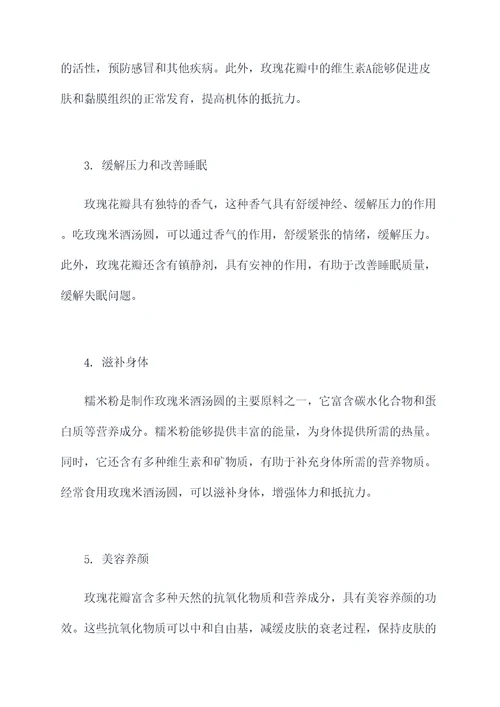 的活性，预防感冒和其他疾病。此外，玫瑰花瓣中的维生素A能够促进皮肤和黏膜组织的正常发育，提高机体的抵抗力。

3. 缓解压力和改善睡眠

玫瑰花瓣具有独特的香气，这种香气具有舒缓神经、缓解压力的作用。吃玫瑰米酒汤圆，可以通过香气的作用，舒缓紧张的情绪，缓解压力。此外，玫瑰花瓣还含有镇静剂，具有安神的作用，有助于改善睡眠质量，缓解失眠问题。

4. 滋补身体

糯米粉是制作玫瑰米酒汤圆的主要原料之一，它富含碳水化合物和蛋白质等营养成分。糯米粉能够提供丰富的能量，为身体提供所需的热量。同时，它还含有多种维生素和矿物质，有助于补充身体所需的营养物质。经常食用玫瑰米酒汤圆，可以滋补身体，增强体力和抵抗力。

5. 美容养颜

玫瑰花瓣富含多种天然的抗氧化物质和营养成分，具有美容养颜的功效。这些抗氧化物质可以中和自由基，减缓皮肤的衰老过程，保持皮肤的